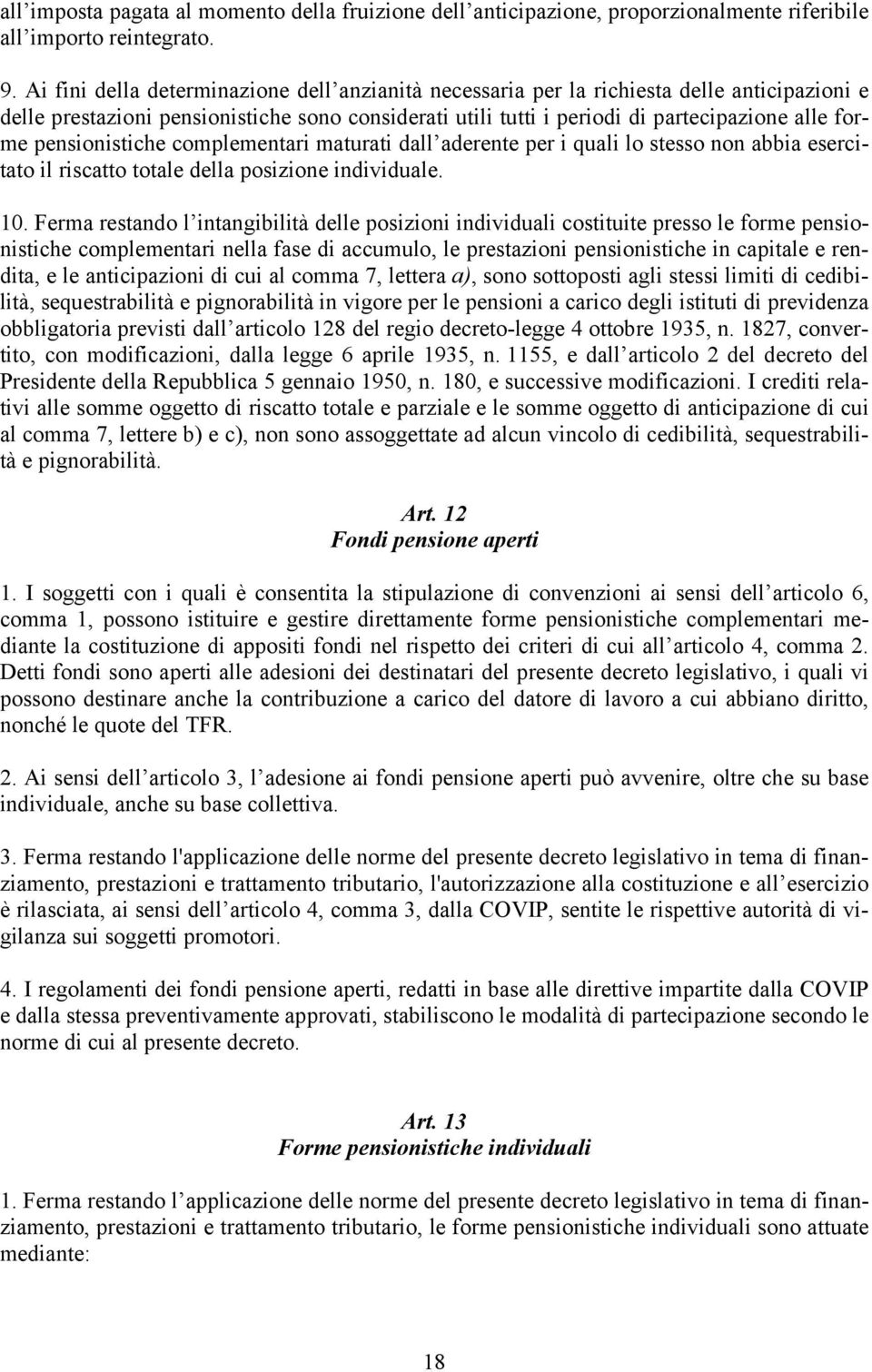 all’imposta pagata al momento della fruizione dell’anticipazione, proporzionalmente riferibile all’importo reintegrato.

9. Ai fini della determinazione dell’anzianità necessaria per la richiesta delle anticipazioni e delle prestazioni pensionistiche sono considerati utili tutti i periodi di partecipazione alle forme pensionistiche complementari maturati dall’aderente per i quali lo stesso non abbia esercitato il riscatto totale della posizione individuale.

10. Ferma restando l’intangibilità delle posizioni individuali costituite presso le forme pensionistiche complementari nella fase di accumulo, le prestazioni pensionistiche in capitale e rendita, e le anticipazioni di cui al comma 7, lettera a), sono sottoposti agli stessi limiti di cedibilità, sequestrabilità e pignorabilità in vigore per le pensioni a carico degli istituti di previdenza obbligatoria previsti dall’articolo 128 del regio decreto-legge 4 ottobre 1935, n. 1827, convertito, con modificazioni, dalla legge 6 aprile 1935, n. 1155, e dall’articolo 2 del decreto del Presidente della Repubblica 5 gennaio 1950, n. 180, e successive modificazioni. I crediti relativi alle somme oggetto di riscatto totale e parziale e le somme oggetto di anticipazione di cui al comma 7, lettere b) e c), non sono assoggettate ad alcun vincolo di cedibilità, sequestrabilità e pignorabilità.

Art. 12
Fondi pensione aperti

1. I soggetti con i quali è consentita la stipulazione di convenzioni ai sensi dell’articolo 6, comma 1, possono istituire e gestire direttamente forme pensionistiche complementari mediante la costituzione di appositi fondi nel rispetto dei criteri di cui all’articolo 4, comma 2. Detti fondi sono aperti alle adesioni dei destinatari del presente decreto legislativo, i quali vi possono destinare anche la contribuzione a carico del datore di lavoro a cui abbiano diritto, nonché le quote del TFR.

2. Ai sensi dell’articolo 3, l’adesione ai fondi pensione aperti può avvenire, oltre che su base individuale, anche su base collettiva.

3. Ferma restando l'applicazione delle norme del presente decreto legislativo in tema di finanziamento, prestazioni e trattamento tributario, l'autorizzazione alla costituzione e all’esercizio è rilasciata, ai sensi dell’articolo 4, comma 3, dalla COVIP, sentite le rispettive autorità di vigilanza sui soggetti promotori.

4. I regolamenti dei fondi pensione aperti, redatti in base alle direttive impartite dalla COVIP e dalla stessa preventivamente approvati, stabiliscono le modalità di partecipazione secondo le norme di cui al presente decreto.

Art. 13
Forme pensionistiche individuali

1. Ferma restando l’applicazione delle norme del presente decreto legislativo in tema di finanziamento, prestazioni e trattamento tributario, le forme pensionistiche individuali sono attuate mediante:

18